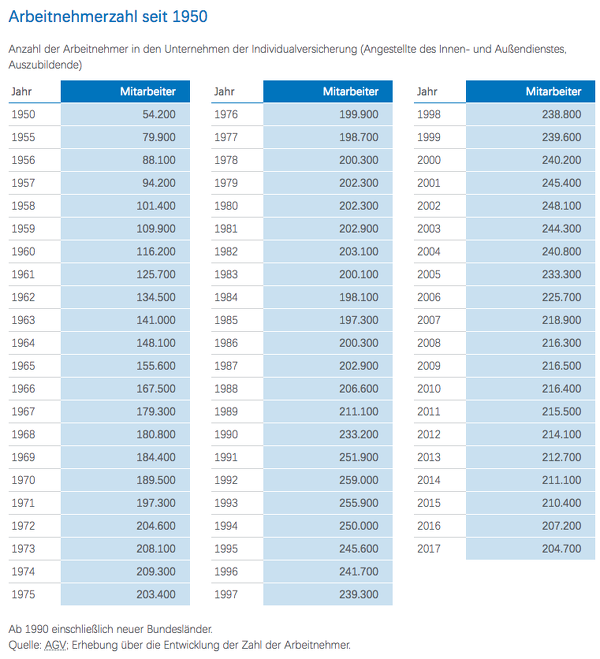 Arbeitnehmerzahl seit 1950

Anzahl der Arbeitnehmer in den Unternehmen der Individualversicherung (Angestellte des Innen- und Außendienstes, Auszubildende)

| Jahr | Mitarbeiter |
|---|---|
| 1950 | 54.200 |
| 1955 | 79.900 |
| 1956 | 88.100 |
| 1957 | 94.200 |
| 1958 | 101.400 |
| 1959 | 109.900 |
| 1960 | 116.200 |
| 1961 | 125.700 |
| 1962 | 134.500 |
| 1963 | 141.000 |
| 1964 | 148.100 |
| 1965 | 155.600 |
| 1966 | 167.500 |
| 1967 | 179.300 |
| 1968 | 180.800 |
| 1969 | 184.400 |
| 1970 | 189.500 |
| 1971 | 197.300 |
| 1972 | 204.600 |
| 1973 | 208.100 |
| 1974 | 209.300 |
| 1975 | 203.400 |

| Jahr | Mitarbeiter |
|---|---|
| 1976 | 199.900 |
| 1977 | 198.700 |
| 1978 | 200.300 |
| 1979 | 202.300 |
| 1980 | 202.300 |
| 1981 | 202.900 |
| 1982 | 203.100 |
| 1983 | 200.100 |
| 1984 | 198.100 |
| 1985 | 197.300 |
| 1986 | 200.300 |
| 1987 | 202.900 |
| 1988 | 206.600 |
| 1989 | 211.100 |
| 1990 | 233.200 |
| 1991 | 251.900 |
| 1992 | 259.000 |
| 1993 | 255.900 |
| 1994 | 250.000 |
| 1995 | 245.600 |
| 1996 | 241.700 |
| 1997 | 239.300 |

| Jahr | Mitarbeiter |
|---|---|
| 1998 | 238.800 |
| 1999 | 239.600 |
| 2000 | 240.200 |
| 2001 | 245.400 |
| 2002 | 248.100 |
| 2003 | 244.300 |
| 2004 | 240.800 |
| 2005 | 233.300 |
| 2006 | 225.700 |
| 2007 | 218.900 |
| 2008 | 216.300 |
| 2009 | 216.500 |
| 2010 | 216.400 |
| 2011 | 215.500 |
| 2012 | 214.100 |
| 2013 | 212.700 |
| 2014 | 211.100 |
| 2015 | 210.400 |
| 2016 | 207.200 |
| 2017 | 204.700 |

Ab 1990 einschließlich neuer Bundesländer.
Quelle: AGV; Erhebung über die Entwicklung der Zahl der Arbeitnehmer.